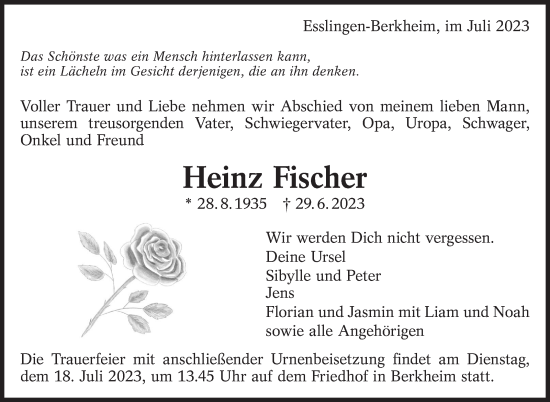 Esslingen-Berkheim, im Juli 2023

Das Schönste was ein Mensch hinterlassen kann,
ist ein Lächeln im Gesicht derjenigen, die an ihn denken.

Voller Trauer und Liebe nehmen wir Abschied von meinem lieben Mann, unserem treusorgenden Vater, Schwiegervater, Opa, Uropa, Schwager, Onkel und Freund

Heinz Fischer

* 28. 8. 1935 † 29. 6. 2023

Wir werden Dich nicht vergessen.
Deine Ursel
Sibylle und Peter
Jens
Florian und Jasmin mit Liam und Noah
sowie alle Angehörigen

Die Trauerfeier mit anschließender Urnenbeisetzung findet am Dienstag, dem 18. Juli 2023, um 13.45 Uhr auf dem Friedhof in Berkheim statt.